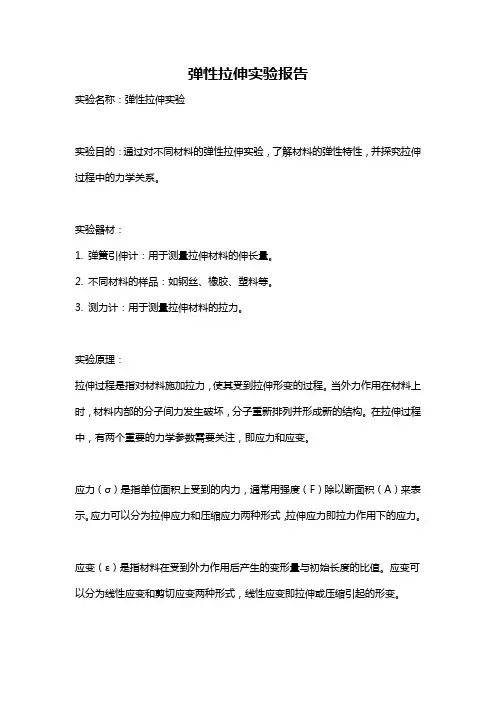 弹性拉伸实验报告

实验名称：弹性拉伸实验

实验目的：通过对不同材料的弹性拉伸实验，了解材料的弹性特性，并探究拉伸过程中的力学关系。

实验器材：

1. 弹簧引伸计：用于测量拉伸材料的伸长量。

2. 不同材料的样品：如钢丝、橡胶、塑料等。

3. 测力计：用于测量拉伸材料的拉力。

实验原理：

拉伸过程是指对材料施加拉力，使其受到拉伸形变的过程。当外力作用在材料上时，材料内部的分子间力发生破坏，分子重新排列并形成新的结构。在拉伸过程中，有两个重要的力学参数需要关注，即应力和应变。

应力（σ）是指单位面积上受到的内力，通常用强度（F）除以断面积（A）来表示。应力可以分为拉伸应力和压缩应力两种形式，拉伸应力即拉力作用下的应力。

应变（ε）是指材料在受到外力作用后产生的变形量与初始长度的比值。应变可以分为线性应变和剪切应变两种形式，线性应变即拉伸或压缩引起的形变。